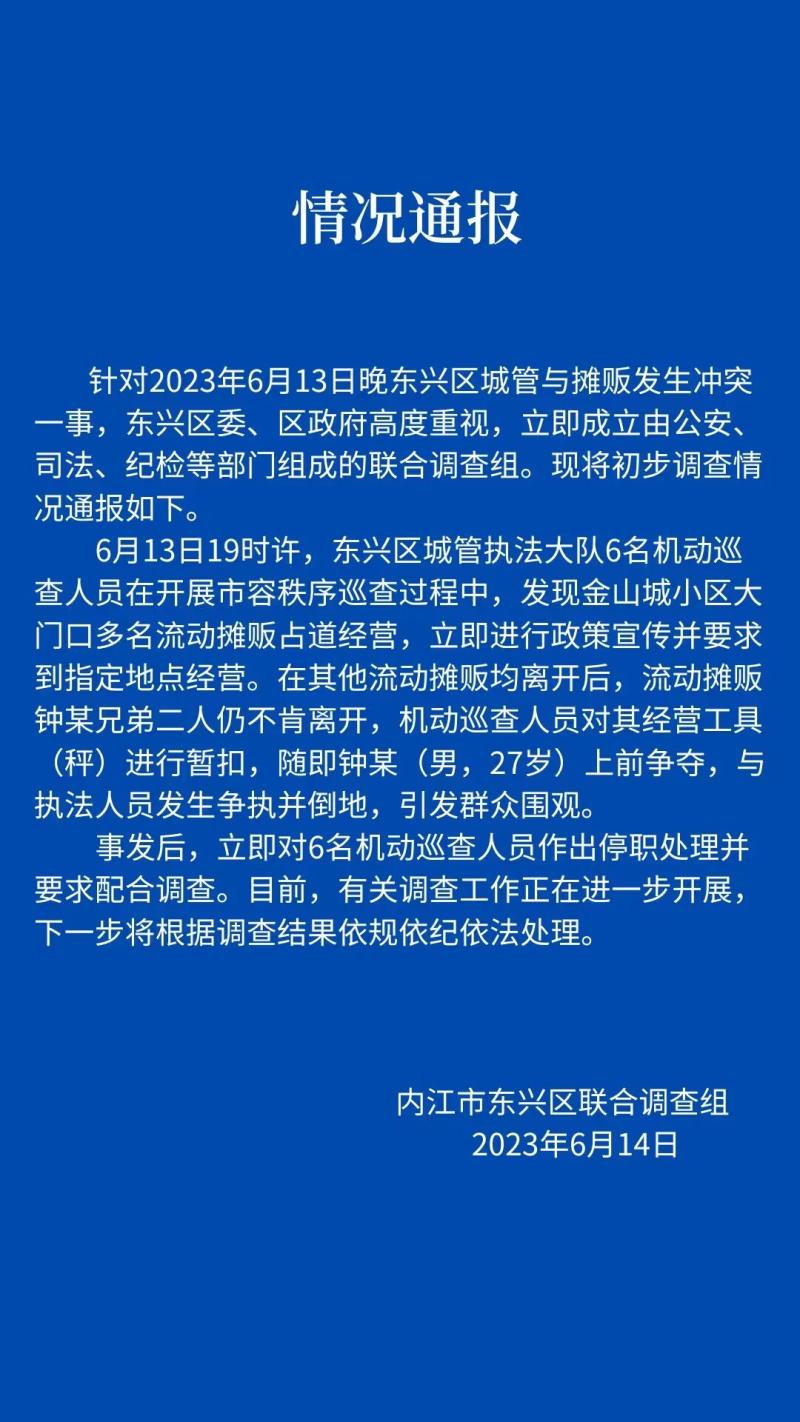 情况通报

针对2023年6月13日晚东兴区城管与摊贩发生冲突一事，东兴区委、区政府高度重视，立即成立由公安、司法、纪检等部门组成的联合调查组。现将初步调查情况通报如下。

6月13日19时许，东兴区城管执法大队6名机动巡查人员在开展市容秩序巡查过程中，发现金山城小区大门口多名流动摊贩占道经营，立即进行政策宣传并要求到指定地点经营。在其他流动摊贩均离开后，流动摊贩钟某兄弟二人仍不肯离开，机动巡查人员对其经营工具（秤）进行暂扣，随即钟某（男，27岁）上前争夺，与执法人员发生争执并倒地，引发群众围观。

事发后，立即对6名机动巡查人员作出停职处理并要求配合调查。目前，有关调查工作正在进一步开展，下一步将根据调查结果依规依纪依法处理。

内江市东兴区联合调查组
2023年6月14日